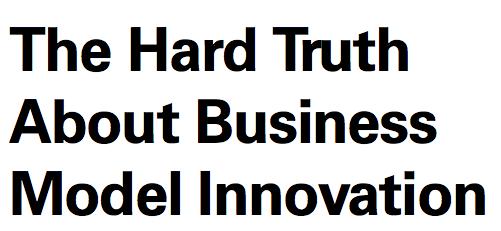 The Hard Truth About Business Model Innovation